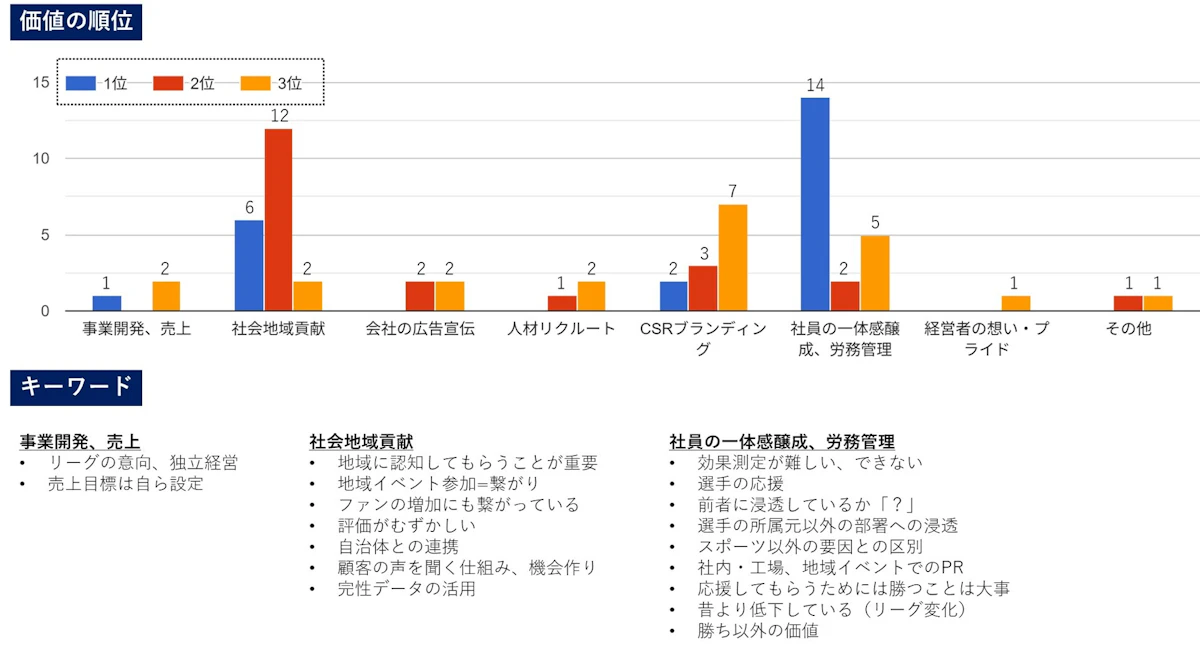 価値の順位

1位 2位 3位

15
10
5
0

1 2
6 12 2
2 2
1 2
2 3 7
14 2 5
1
1 1

事業開発、売上
社会地域貢献
会社の広告宣伝
人材リクルート
CSRブランディング
社員の一体感醸成、労務管理
経営者の想い・プライド
その他

キーワード

事業開発、売上
• リーグの意向、独立経営
• 売上目標は自ら設定

社会地域貢献
• 地域に認知してもらうことが重要
• 地域イベント参加=繋がり
• ファンの増加にも繋がっている
• 評価がむずかしい
• 自治体との連携
• 顧客の声を聞く仕組み、機会作り
• 完性データの活用

社員の一体感醸成、労務管理
• 効果測定が難しい、できない
• 選手の応援
• 前者に浸透しているか「？」
• 選手の所属元以外の部署への浸透
• スポーツ以外の要因との区別
• 社内・工場、地域イベントでのPR
• 応援してもらうためには勝つことは大事
• 昔より低下している（リーグ変化）
• 勝ち以外の価値